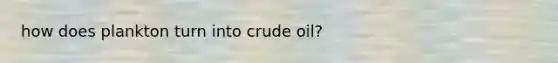 how does plankton turn into crude oil?